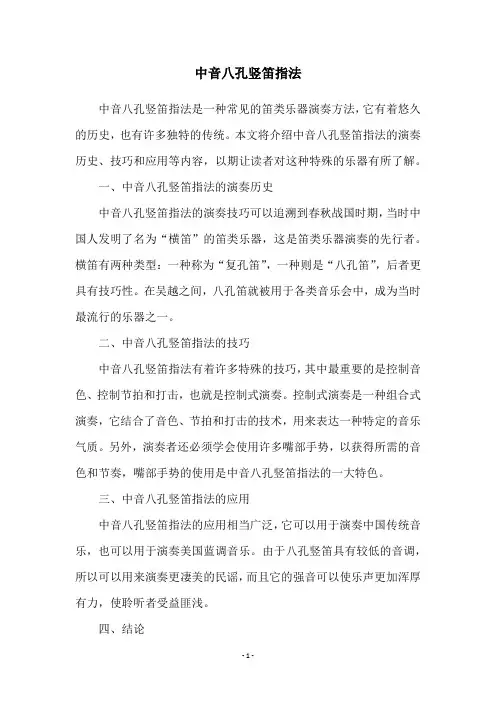 中音八孔竖笛指法

中音八孔竖笛指法是一种常见的笛类乐器演奏方法，它有着悠久的历史，也有许多独特的传统。本文将介绍中音八孔竖笛指法的演奏历史、技巧和应用等内容，以期让读者对这种特殊的乐器有所了解。

一、中音八孔竖笛指法的演奏历史

中音八孔竖笛指法的演奏技巧可以追溯到春秋战国时期，当时中国人发明了名为“横笛”的笛类乐器，这是笛类乐器演奏的先行者。横笛有两种类型：一种称为“复孔笛”，一种则是“八孔笛”，后者更具有技巧性。在吴越之间，八孔笛就被用于各类音乐会中，成为当时最流行的乐器之一。

二、中音八孔竖笛指法的技巧

中音八孔竖笛指法有着许多特殊的技巧，其中最重要的是控制音色、控制节拍和打击，也就是控制式演奏。控制式演奏是一种组合式演奏，它结合了音色、节拍和打击的技术，用来表达一种特定的音乐气质。另外，演奏者还必须学会使用许多嘴部手势，以获得所需的音色和节奏，嘴部手势的使用是中音八孔竖笛指法的一大特色。

三、中音八孔竖笛指法的应用

中音八孔竖笛指法的应用相当广泛，它可以用于演奏中国传统音乐，也可以用于演奏美国蓝调音乐。由于八孔竖笛具有较低的音调，所以可以用来演奏更凄美的民谣，而且它的强音可以使乐声更加浑厚有力，使聆听者受益匪浅。

四、结论

- 1 -